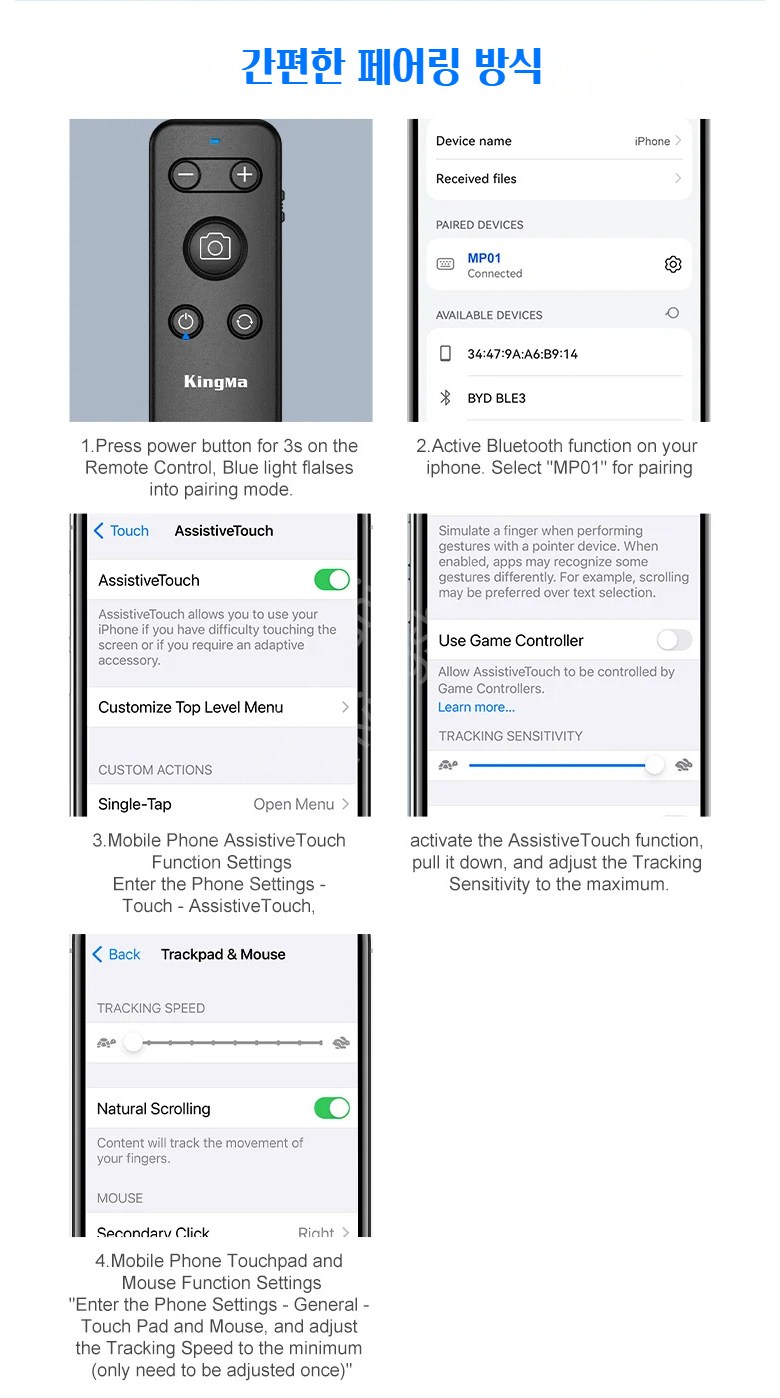 간편한 페어링 방식

KingMa

1.Press power button for 3s on the Remote Control, Blue light flalses into pairing mode.

Device name iPhone

Received files

PAIRED DEVICES

MP01
Connected

AVAILABLE DEVICES

34:47:9A:A6:B9:14

BYD BLE3

2.Active Bluetooth function on your iphone. Select "MP01" for pairing

Touch AssistiveTouch

AssistiveTouch

AssistiveTouch allows you to use your iPhone if you have difficulty touching the screen or if you require an adaptive accessory.

Customize Top Level Menu

CUSTOM ACTIONS

Single-Tap Open Menu

3.Mobile Phone AssistiveTouch Function Settings
Enter the Phone Settings - Touch - AssistiveTouch,

Simulate a finger when performing gestures with a pointer device. When enabled, apps may recognize some gestures differently. For example, scrolling may be preferred over text selection.

Use Game Controller

Allow AssistiveTouch to be controlled by Game Controllers.
Learn more...

TRACKING SENSITIVITY

activate the AssistiveTouch function, pull it down, and adjust the Tracking Sensitivity to the maximum.

Back Trackpad & Mouse

TRACKING SPEED

Natural Scrolling

Content will track the movement of your fingers.

MOUSE

Secondary Click Right

4.Mobile Phone Touchpad and Mouse Function Settings
"Enter the Phone Settings - General - Touch Pad and Mouse, and adjust the Tracking Speed to the minimum (only need to be adjusted once)"